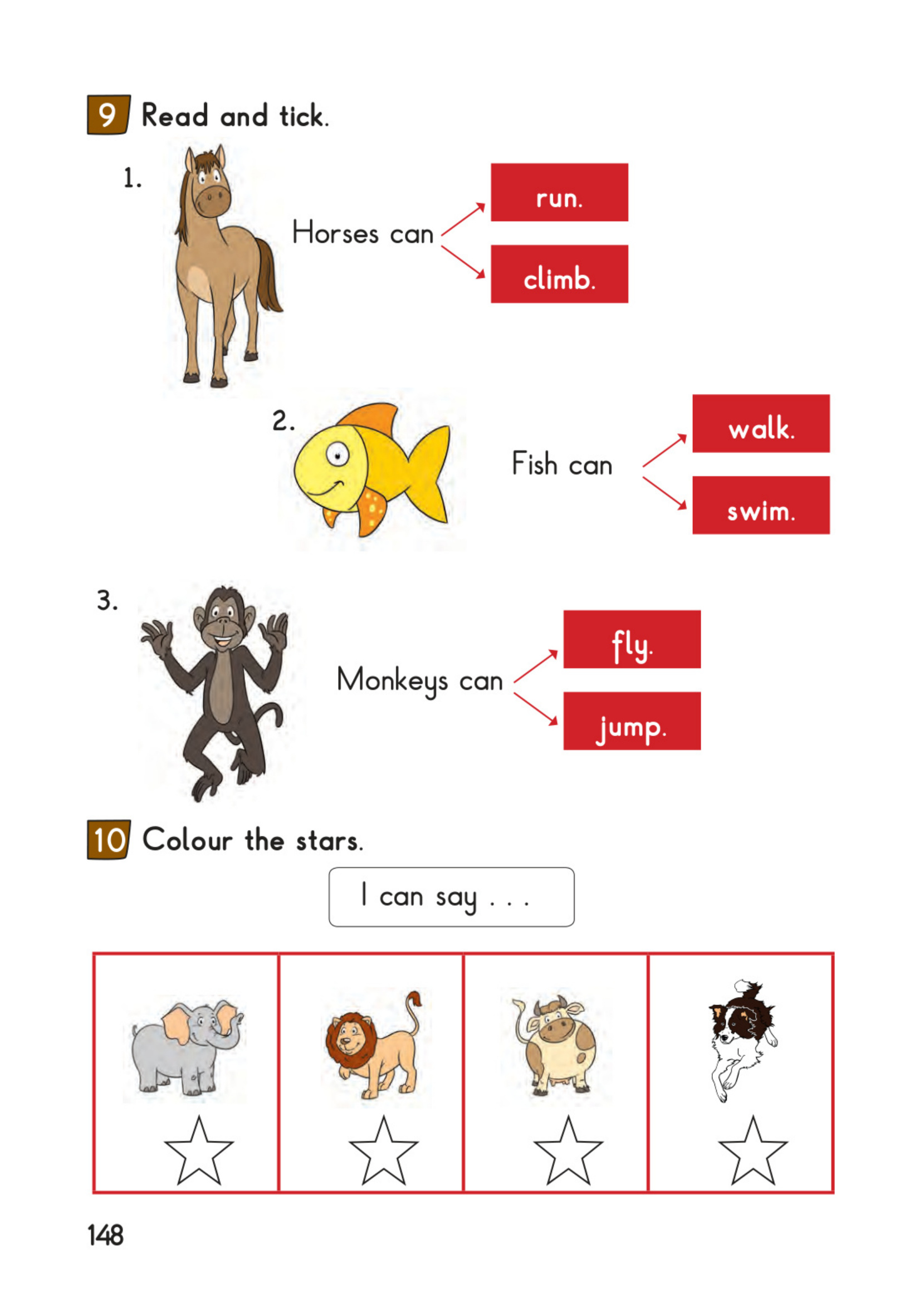 9 Read and tick.

1. Horses can run. climb.

2. Fish can walk. swim.

3. Monkeys can fly. jump.

10 Colour the stars.

I can say . . .

148